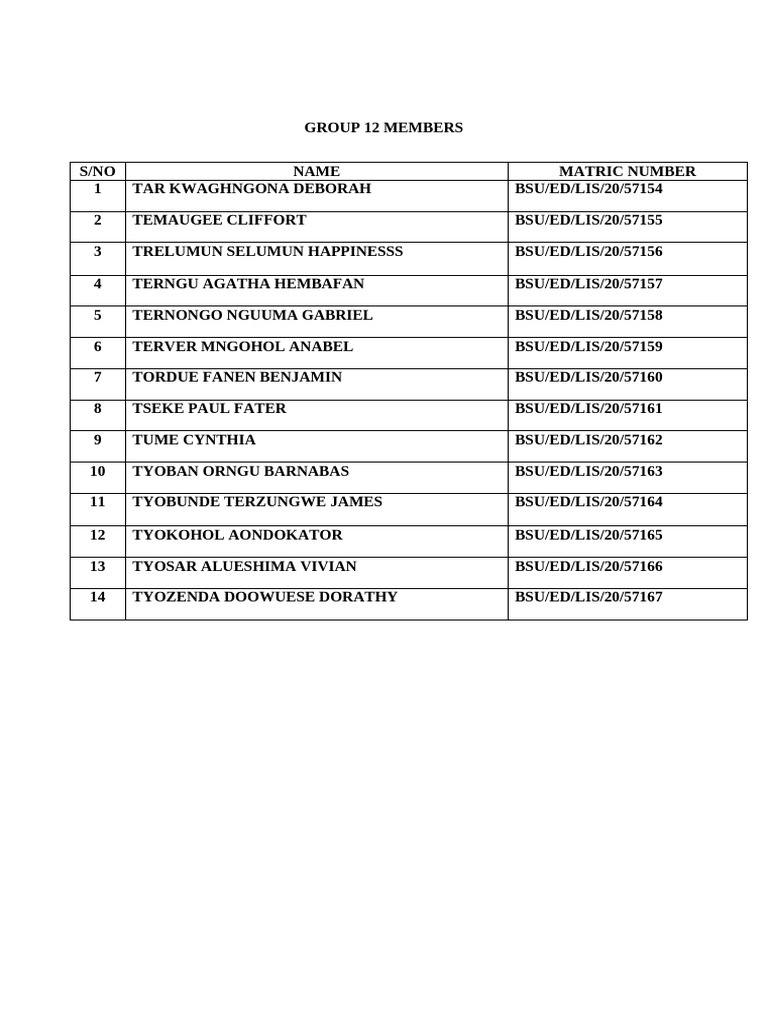 GROUP 12 MEMBERS

| S/NO | NAME | MATRIC NUMBER |
|---|---|---|
| 1 | TAR KWAGHNGONA DEBORAH | BSU/ED/LIS/20/57154 |
| 2 | TEMAUGEE CLIFFORT | BSU/ED/LIS/20/57155 |
| 3 | TRELUMUN SELUMUN HAPPINESSS | BSU/ED/LIS/20/57156 |
| 4 | TERNGU AGATHA HEMBAFAN | BSU/ED/LIS/20/57157 |
| 5 | TERNONGO NGUUMA GABRIEL | BSU/ED/LIS/20/57158 |
| 6 | TERVER MNGOHOL ANABEL | BSU/ED/LIS/20/57159 |
| 7 | TORDUE FANEN BENJAMIN | BSU/ED/LIS/20/57160 |
| 8 | TSEKE PAUL FATER | BSU/ED/LIS/20/57161 |
| 9 | TUME CYNTHIA | BSU/ED/LIS/20/57162 |
| 10 | TYOBAN ORNGU BARNABAS | BSU/ED/LIS/20/57163 |
| 11 | TYOBUNDE TERZUNGWE JAMES | BSU/ED/LIS/20/57164 |
| 12 | TYOKOHOL AONDOKATOR | BSU/ED/LIS/20/57165 |
| 13 | TYOSAR ALUESHIMA VIVIAN | BSU/ED/LIS/20/57166 |
| 14 | TYOZENDA DOOWUESE DORATHY | BSU/ED/LIS/20/57167 |